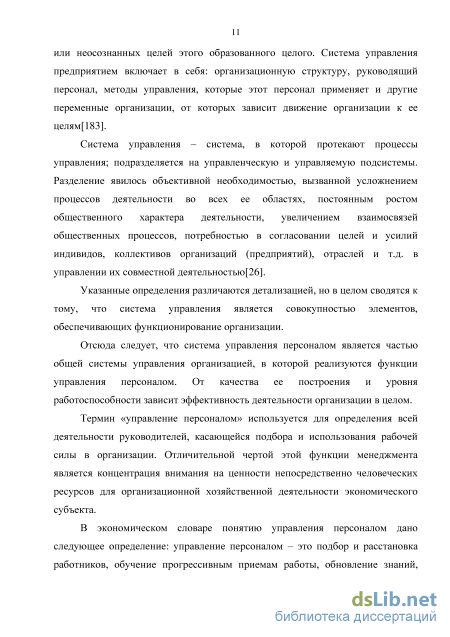 11

или неосознанных целей этого образованного целого. Система управления предприятием включает в себя: организационную структуру, руководящий персонал, методы управления, которые этот персонал применяет и другие переменные организации, от которых зависит движение организации к ее целям[183].

Система управления – система, в которой протекают процессы управления; подразделяется на управленческую и управляемую подсистемы. Разделение явилось объективной необходимостью, вызванной усложнением процессов деятельности во всех ее областях, постоянным ростом общественного характера деятельности, увеличением взаимосвязей общественных процессов, потребностью в согласовании целей и усилий индивидов, коллективов организаций (предприятий), отраслей и т.д. в управлении их совместной деятельностью[26].

Указанные определения различаются детализацией, но в целом сводятся к тому, что система управления является совокупностью элементов, обеспечивающих функционирование организации.

Отсюда следует, что система управления персоналом является частью общей системы управления организацией, в которой реализуются функции управления персоналом. От качества ее построения и уровня работоспособности зависит эффективность деятельности организации в целом.

Термин «управление персоналом» используется для определения всей деятельности руководителей, касающейся подбора и использования рабочей силы в организации. Отличительной чертой этой функции менеджмента является концентрация внимания на ценности непосредственно человеческих ресурсов для организационной хозяйственной деятельности экономического субъекта.

В экономическом словаре понятию управления персоналом дано следующее определение: управление персоналом – это подбор и расстановка работников, обучение прогрессивным приемам работы, обновление знаний,

dsLib.net
библиотека диссертаций